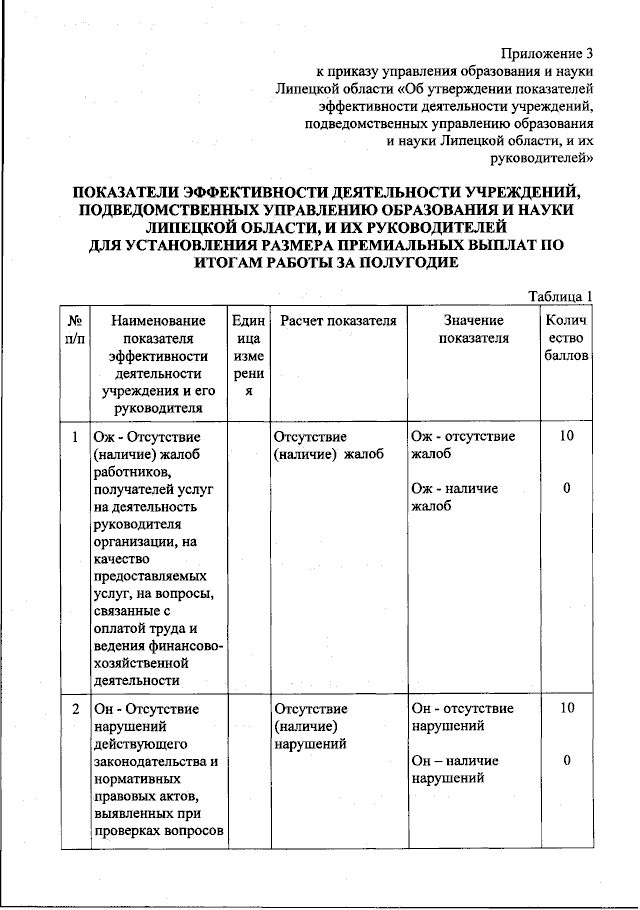 Приложение 3
к приказу управления образования и науки Липецкой области «Об утверждении показателей эффективности деятельности учреждений, подведомственных управлению образования и науки Липецкой области, и их руководителей»

ПОКАЗАТЕЛИ ЭФФЕКТИВНОСТИ ДЕЯТЕЛЬНОСТИ УЧРЕЖДЕНИЙ, ПОДВЕДОМСТВЕННЫХ УПРАВЛЕНИЮ ОБРАЗОВАНИЯ И НАУКИ ЛИПЕЦКОЙ ОБЛАСТИ, И ИХ РУКОВОДИТЕЛЕЙ ДЛЯ УСТАНОВЛЕНИЯ РАЗМЕРА ПРЕМИАЛЬНЫХ ВЫПЛАТ ПО ИТОГАМ РАБОТЫ ЗА ПОЛУГОДИЕ

Таблица 1

| № п/п | Наименование показателя эффективности деятельности учреждения и его руководителя | Единица измерения | Расчет показателя | Значение показателя | Количество баллов |
|---|---|---|---|---|---|
| 1 | Ож - Отсутствие (наличие) жалоб работников, получателей услуг на деятельность руководителя организации, на качество предоставляемых услуг, на вопросы, связанные с оплатой труда и ведения финансово-хозяйственной деятельности | | Отсутствие (наличие) жалоб | Ож - отсутствие жалоб<br>Ож - наличие жалоб | 10<br>0 |
| 2 | Он - Отсутствие нарушений действующего законодательства и нормативных правовых актов, выявленных при проверках вопросов | | Отсутствие (наличие) нарушений | Он - отсутствие нарушений<br>Он – наличие нарушений | 10<br>0 |